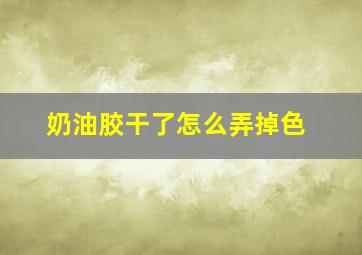 奶油胶干了怎么弄掉色